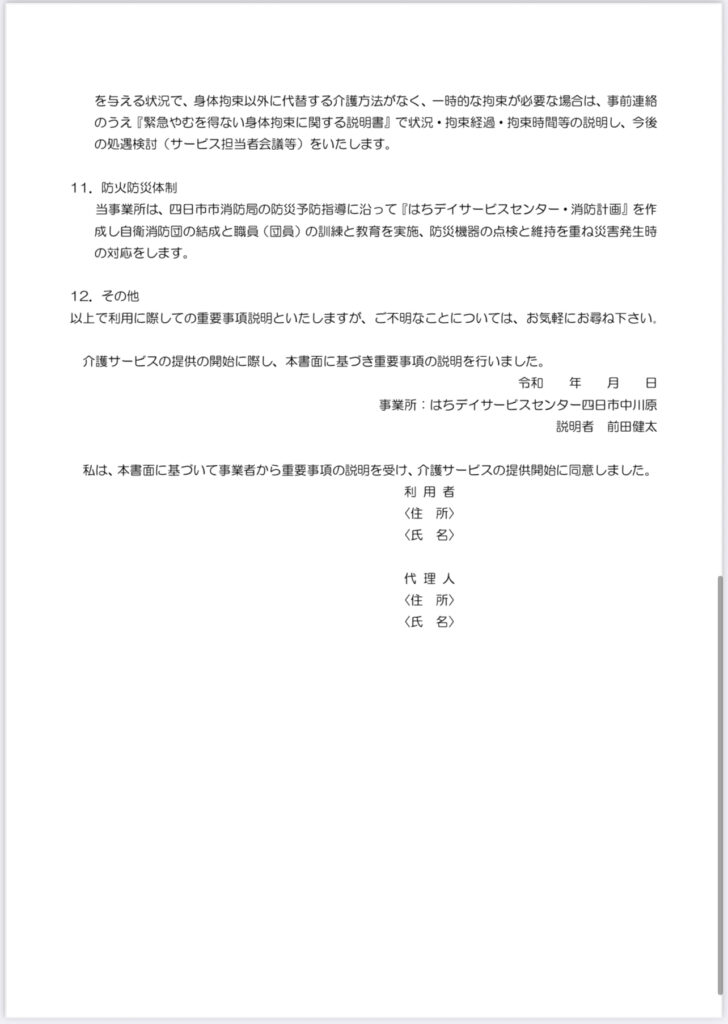 を与える状況で、身体拘束以外に代替する介護方法がなく、一時的な拘束が必要な場合は、事前連絡のうえ『緊急やむを得ない身体拘束に関する説明書』で状況・拘束経過・拘束時間等の説明し、今後の処遇検討（サービス担当者会議等）をいたします。

11．防火防災体制
当事業所は、四日市市消防局の防災予防指導に沿って『はちデイサービスセンター・消防計画』を作成し自衛消防団の結成と職員（団員）の訓練と教育を実施、防災機器の点検と維持を重ね災害発生時の対応をします。

12．その他
以上で利用に際しての重要事項説明といたしますが、ご不明なことについては、お気軽にお尋ね下さい。

介護サービスの提供の開始に際し、本書面に基づき重要事項の説明を行いました。
令和　　年　　月　　日
事業所：はちデイサービスセンター四日市中川原
説明者　前田健太

私は、本書面に基づいて事業者から重要事項の説明を受け、介護サービスの提供開始に同意しました。
利 用 者
〈住　所〉
〈氏　名〉

代 理 人
〈住　所〉
〈氏　名〉